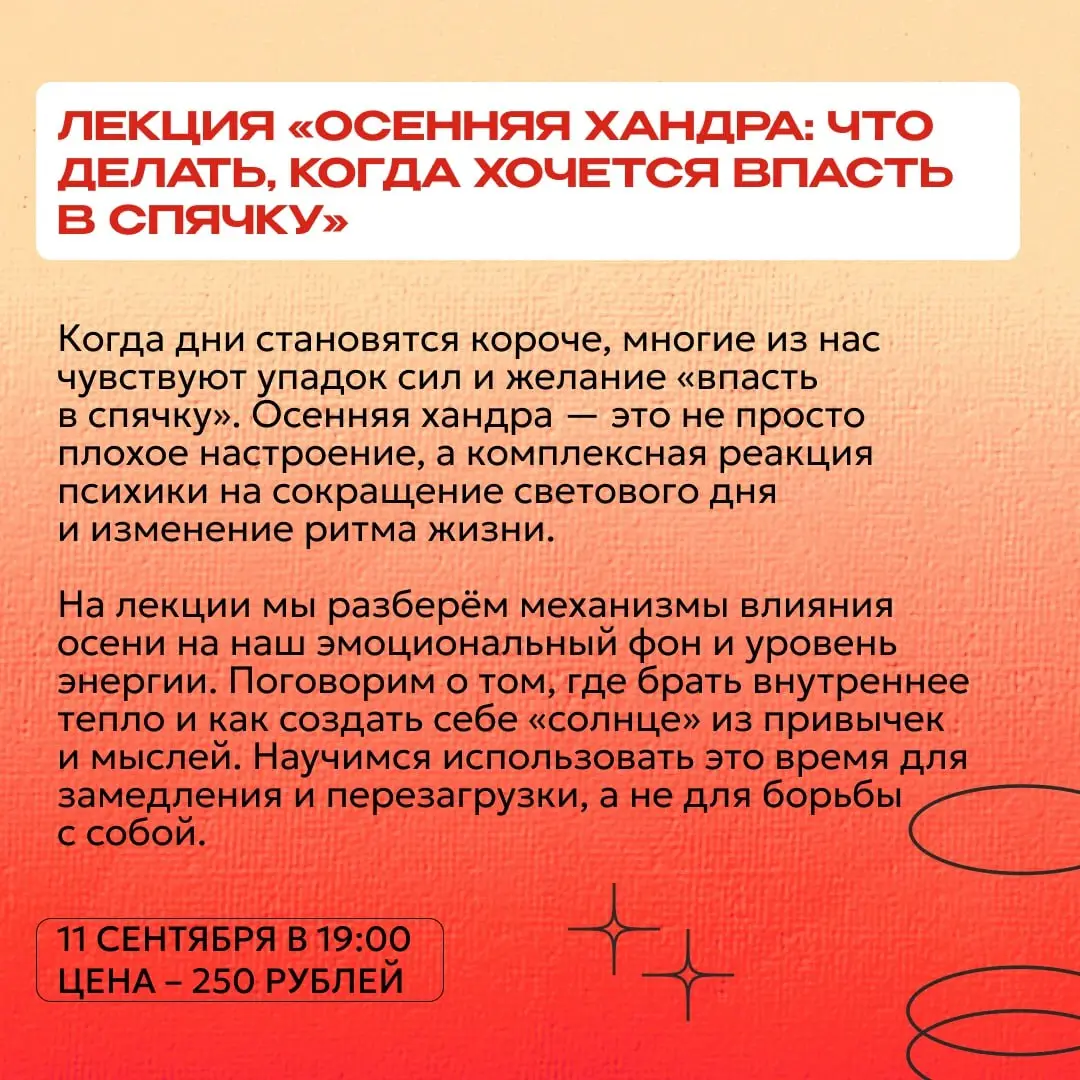 ЛЕКЦИЯ «ОСЕННЯЯ ХАНДРА: ЧТО ДЕЛАТЬ, КОГДА ХОЧЕТСЯ ВПАСТЬ В СПЯЧКУ»

Когда дни становятся короче, многие из нас чувствуют упадок сил и желание «впасть в спячку». Осенняя хандра — это не просто плохое настроение, а комплексная реакция психики на сокращение светового дня и изменение ритма жизни.

На лекции мы разберём механизмы влияния осени на наш эмоциональный фон и уровень энергии. Поговорим о том, где брать внутреннее тепло и как создать себе «солнце» из привычек и мыслей. Научимся использовать это время для замедления и перезагрузки, а не для борьбы с собой.

11 СЕНТЯБРЯ В 19:00
ЦЕНА – 250 РУБЛЕЙ